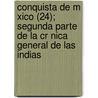 conquista de m xico (24); segunda parte de la cr nica general de las indias